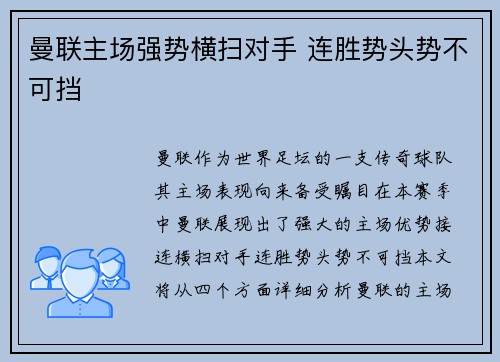 曼联主场强势横扫对手 连胜势头势不可挡

曼联作为世界足坛的一支传奇球队其主场表现向来备受瞩目在本赛季中曼联展现出了强大的主场优势接连横扫对手连胜势头势不可挡本文将从四个方面详细分析曼联的主场